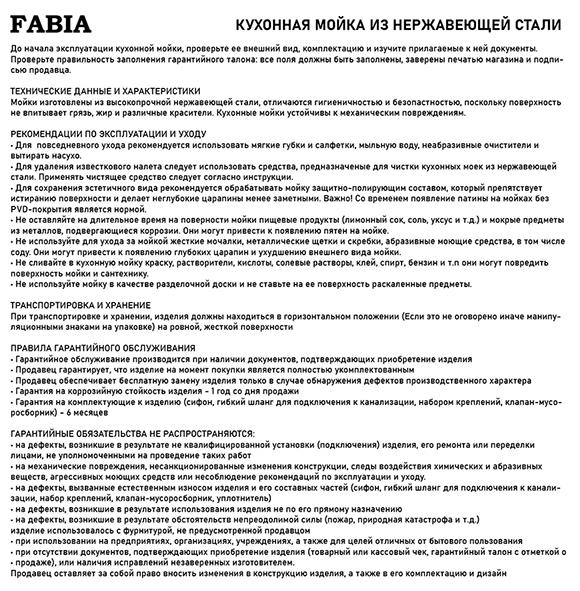 FABIA

КУХОННАЯ МОЙКА ИЗ НЕРЖАВЕЮЩЕЙ СТАЛИ

До начала эксплуатации кухонной мойки, проверьте ее внешний вид, комплектацию и изучите прилагаемые к ней документы. Проверьте правильность заполнения гарантийного талона: все поля должны быть заполнены, заверены печатью магазина и подписью продавца.

ТЕХНИЧЕСКИЕ ДАННЫЕ И ХАРАКТЕРИСТИКИ
Мойки изготовлены из высокопрочной нержавеющей стали, отличаются гигиеничностью и безопастностью, поскольку поверхность не впитывает грязь, жир и различные красители. Кухонные мойки устойчивы к механическим повреждениям.

РЕКОМЕНДАЦИИ ПО ЭКСПЛУАТАЦИИ И УХОДУ
• Для повседневного ухода рекомендуется использовать мягкие губки и салфетки, мыльную воду, неабразивные очистители и вытирать насухо.
• Для удаления известкового налета следует использовать средства, предназначеные для чистки кухонных моек из нержавеющей стали. Применять чистящее средство следует согласно инструкции.
• Для сохранения эстетичного вида рекомендуется обрабатывать мойку защитно-полирующим составом, который препятствует истиранию поверхности и делает неглубокие царапины менее заметными. Важно! Со временем появление патины на мойках без PVD-покрытия является нормой.
• Не оставляйте на длительное время на поверхности мойки пищевые продукты (лимонный сок, соль, уксус и т.д.) и мокрые предметы из металлов, подвергающиеся коррозии. Они могут привести к появлению пятен на мойке.
• Не используйте для ухода за мойкой жесткие мочалки, металлические щетки и скребки, абразивные моющие средства, в том числе соду. Они могут привести к появлению глубоких царапин и ухудшению внешнего вида мойки.
• Не сливайте в кухонную мойку краску, растворители, кислоты, солевые растворы, клей, спирт, бензин и т.п они могут повредить поверхность мойки и сантехнику.
• Не используйте мойку в качестве разделочной доски и не ставьте на ее поверхность раскаленные предметы.

ТРАНСПОРТИРОВКА И ХРАНЕНИЕ
При транспортировке и хранении, изделия должны находиться в горизонтальном положении (Если это не оговорено иначе манипуляционными знаками на упаковке) на ровной, жесткой поверхности

ПРАВИЛА ГАРАНТИЙНОГО ОБСЛУЖИВАНИЯ
• Гарантийное обслуживание производится при наличии документов, подтверждающих приобретение изделия
• Продавец гарантирует, что изделие на момент покупки является полностью укомплектованным
• Продавец обеспечивает бесплатную замену изделия только в случае обнаружения дефектов производственного характера
• Гарантия на коррозийную стойкость изделия – 1 год со дня продажи
• Гарантия на комплектующие к изделию (сифон, гибкий шланг для подключения к канализации, набором креплений, клапан-мусоросборник) – 6 месяцев

ГАРАНТИЙНЫЕ ОБЯЗАТЕЛЬСТВА НЕ РАСПРОСТРАНЯЮТСЯ:
• на дефекты, возникшие в результате не квалифицированной установки (подключения) изделия, его ремонта или переделки лицами, не уполномоченными на проведение таких работ
• на механические повреждения, несанкционированные изменения конструкции, следы воздействия химических и абразивных веществ, агрессивных моющих средств или несоблюдение рекомендаций по эксплуатации и уходу.
• на дефекты, вызванные естественным износом изделия и его составных частей (сифон, гибкий шланг для подключения к канализации, набор креплений, клапан-мусоросборник, уплотнитель)
• на дефекты, возникшие в результате использования изделия не по его прямому назначению
• на дефекты, возникшие в результате обстоятельств непреодолимой силы (пожар, природная катастрофа и т.д.) изделие использовалось с фурнитурой, не предусмотренной продавцом
• при использовании на предприятиях, организациях, учреждениях, а также для целей отличных от бытового пользования
• при отсутствии документов, подтверждающих приобретение изделия (товарный или кассовый чек, гарантийный талон с отметкой о продаже), или наличия исправлений незаверенных изготовителем.
Продавец оставляет за собой право вносить изменения в конструкцию изделия, а также в его комплектацию и дизайн